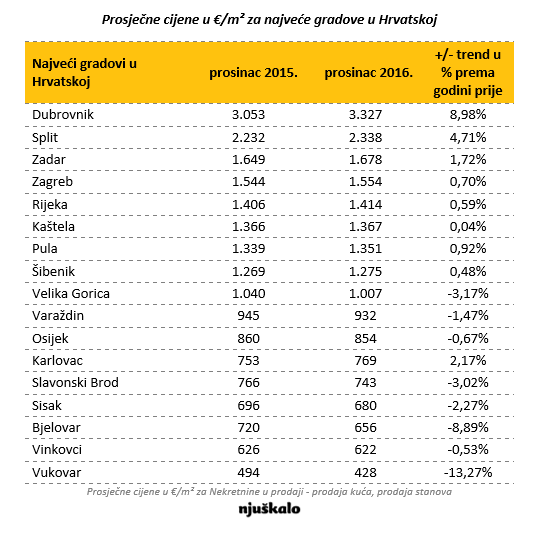 Prosječne cijene u €/m² za najveće gradove u Hrvatskoj

| Najveći gradovi u Hrvatskoj | prosinac 2015. | prosinac 2016. | +/- trend u % prema godini prije |
|---|---|---|---|
| Dubrovnik | 3.053 | 3.327 | 8,98% |
| Split | 2.232 | 2.338 | 4,71% |
| Zadar | 1.649 | 1.678 | 1,72% |
| Zagreb | 1.544 | 1.554 | 0,70% |
| Rijeka | 1.406 | 1.414 | 0,59% |
| Kaštela | 1.366 | 1.367 | 0,04% |
| Pula | 1.339 | 1.351 | 0,92% |
| Šibenik | 1.269 | 1.275 | 0,48% |
| Velika Gorica | 1.040 | 1.007 | -3,17% |
| Varaždin | 945 | 932 | -1,47% |
| Osijek | 860 | 854 | -0,67% |
| Karlovac | 753 | 769 | 2,17% |
| Slavonski Brod | 766 | 743 | -3,02% |
| Sisak | 696 | 680 | -2,27% |
| Bjelovar | 720 | 656 | -8,89% |
| Vinkovci | 626 | 622 | -0,53% |
| Vukovar | 494 | 428 | -13,27% |

Prosječne cijene u €/m² za Nekretnine u prodaji - prodaja kuća, prodaja stanova

njuškalo